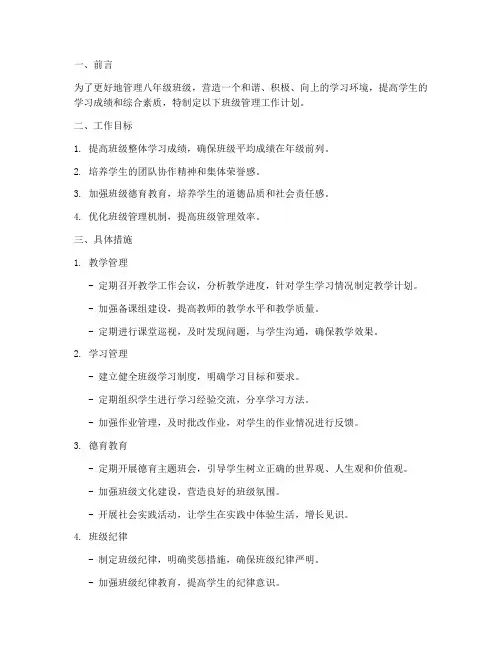 一、前言

为了更好地管理八年级班级，营造一个和谐、积极、向上的学习环境，提高学生的学习成绩和综合素质，特制定以下班级管理工作计划。

二、工作目标

1. 提高班级整体学习成绩，确保班级平均成绩在年级前列。

2. 培养学生的团队协作精神和集体荣誉感。

3. 加强班级德育教育，培养学生的道德品质和社会责任感。

4. 优化班级管理机制，提高班级管理效率。

三、具体措施

1. 教学管理

- 定期召开教学工作会议，分析教学进度，针对学生学习情况制定教学计划。

- 加强备课组建设，提高教师的教学水平和教学质量。

- 定期进行课堂巡视，及时发现问题，与学生沟通，确保教学效果。

2. 学习管理

- 建立健全班级学习制度，明确学习目标和要求。

- 定期组织学生进行学习经验交流，分享学习方法。

- 加强作业管理，及时批改作业，对学生的作业情况进行反馈。

3. 德育教育

- 定期开展德育主题班会，引导学生树立正确的世界观、人生观和价值观。

- 加强班级文化建设，营造良好的班级氛围。

- 开展社会实践活动，让学生在实践中体验生活，增长见识。

4. 班级纪律

- 制定班级纪律，明确奖惩措施，确保班级纪律严明。

- 加强班级纪律教育，提高学生的纪律意识。